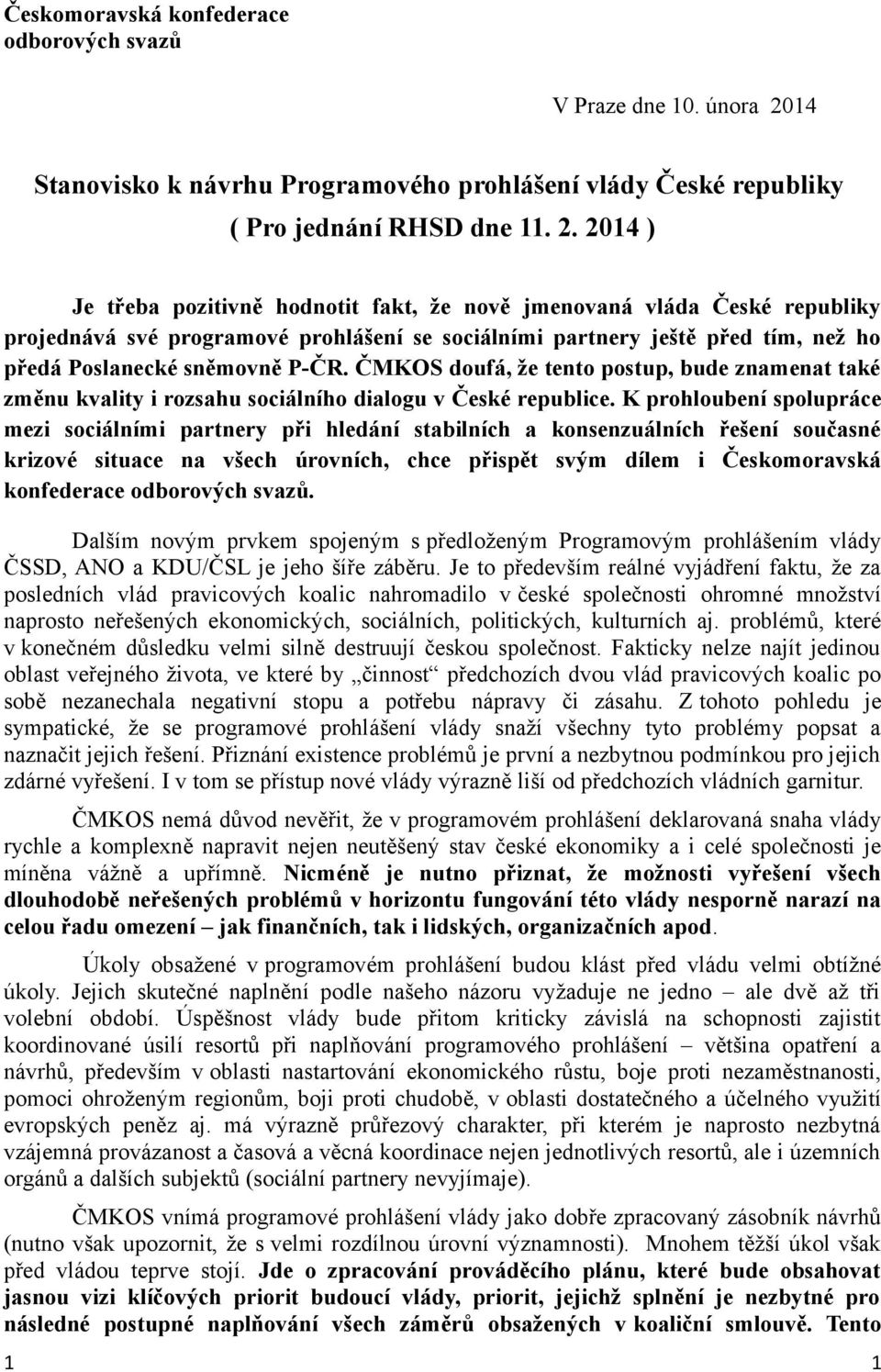 Českomoravská konfederace odborových svazů

V Praze dne 10. února 2014

Stanovisko k návrhu Programového prohlášení vlády České republiky
( Pro jednání RHSD dne 11. 2. 2014 )

Je třeba pozitivně hodnotit fakt, že nově jmenovaná vláda České republiky projednává své programové prohlášení se sociálními partnery ještě před tím, než ho předá Poslanecké sněmovně P-ČR. ČMKOS doufá, že tento postup, bude znamenat také změnu kvality i rozsahu sociálního dialogu v České republice. K prohloubení spolupráce mezi sociálními partnery při hledání stabilních a konsenzuálních řešení současné krizové situace na všech úrovních, chce přispět svým dílem i Českomoravská konfederace odborových svazů.

Dalším novým prvkem spojeným s předloženým Programovým prohlášením vlády ČSSD, ANO a KDU/ČSL je jeho šíře záběru. Je to především reálné vyjádření faktu, že za posledních vlád pravicových koalic nahromadilo v české společnosti ohromné množství naprosto neřešených ekonomických, sociálních, politických, kulturních aj. problémů, které v konečném důsledku velmi silně destruují českou společnost. Fakticky nelze najít jedinou oblast veřejného života, ve které by „činnost“ předchozích dvou vlád pravicových koalic po sobě nezanechala negativní stopu a potřebu nápravy či zásahu. Z tohoto pohledu je sympatické, že se programové prohlášení vlády snaží všechny tyto problémy popsat a naznačit jejich řešení. Přiznání existence problémů je první a nezbytnou podmínkou pro jejich zdárné vyřešení. I v tom se přístup nové vlády výrazně liší od předchozích vládních garnitur.

ČMKOS nemá důvod nevěřit, že v programovém prohlášení deklarovaná snaha vlády rychle a komplexně napravit nejen neutěšený stav české ekonomiky a i celé společnosti je míněna vážně a upřímně. Nicméně je nutno přiznat, že možnosti vyřešení všech dlouhodobě neřešených problémů v horizontu fungování této vlády nesporně narazí na celou řadu omezení – jak finančních, tak i lidských, organizačních apod.

Úkoly obsažené v programovém prohlášení budou klást před vládu velmi obtížné úkoly. Jejich skutečné naplnění podle našeho názoru vyžaduje ne jedno – ale dvě až tři volební období. Úspěšnost vlády bude přitom kriticky závislá na schopnosti zajistit koordinované úsilí resortů při naplňování programového prohlášení – většina opatření a návrhů, především v oblasti nastartování ekonomického růstu, boje proti nezaměstnanosti, pomoci ohroženým regionům, boji proti chudobě, v oblasti dostatečného a účelného využití evropských peněz aj. má výrazně průřezový charakter, při kterém je naprosto nezbytná vzájemná provázanost a časová a věcná koordinace nejen jednotlivých resortů, ale i územních orgánů a dalších subjektů (sociální partnery nevyjímaje).

ČMKOS vnímá programové prohlášení vlády jako dobře zpracovaný zásobník návrhů (nutno však upozornit, že s velmi rozdílnou úrovní významnosti). Mnohem těžší úkol však před vládou teprve stojí. Jde o zpracování prováděcího plánu, které bude obsahovat jasnou vizi klíčových priorit budoucí vlády, priorit, jejichž splnění je nezbytné pro následné postupné naplňování všech záměrů obsažených v koaliční smlouvě. Tento

1 1